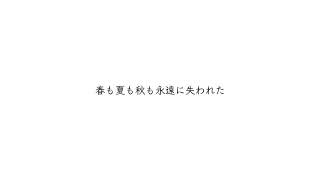 春も夏も秋も永遠に失われた